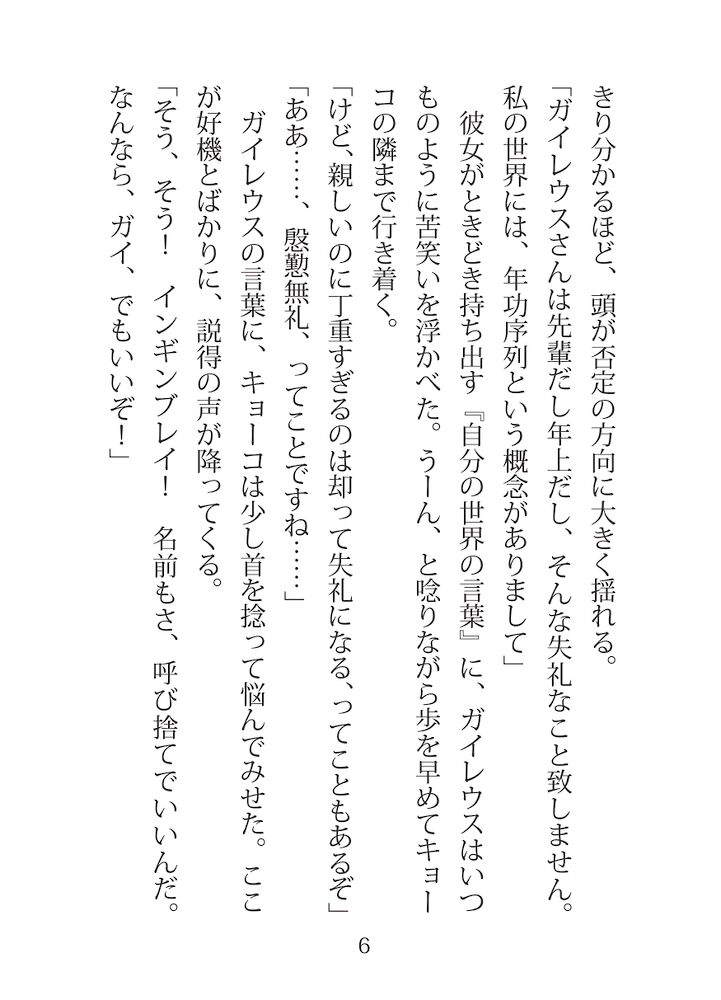 きり分かるほど、頭が否定の方向に大きく揺れる。
「ガイレウスさんは先輩だし年上だし、そんな失礼なこと致しません。私の世界には、年功序列という概念がありまして」
彼女がときどき持ち出す『自分の世界の言葉』に、ガイレウスはいつものように苦笑いを浮かべた。うーん、と唸りながら歩を早めてキョーコの隣まで行き着く。
「けど、親しいのに丁重すぎるのは却って失礼になる、ってこともあるぞ」
「ああ……、慇懃無礼、ってことですね……」
ガイレウスの言葉に、キョーコは少し首を捻って悩んでみせた。ここが好機とばかりに、説得の声が降ってくる。
「そう、そう！　インギンブレイ！　名前もさ、呼び捨てでいいんだ。なんなら、ガイ、でもいいぞ！」

6